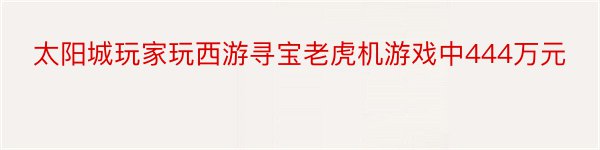 太阳城玩家玩西游寻宝老虎机游戏中444万元